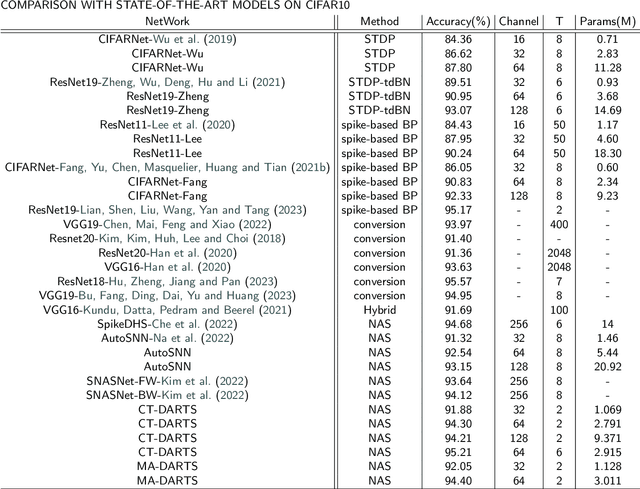 COMPARISON WITH STATE-OF-THE-ART MODELS ON CIFAR10

| NetWork | Method | Accuracy(%) | Channel | T | Params(M) |
|---|---|---|---|---|---|
| CIFARNet-Wu et al. (2019) | STDP | 84.36 | 16 | 8 | 0.71 |
| CIFARNet-Wu | STDP | 86.62 | 32 | 8 | 2.83 |
| CIFARNet-Wu | STDP | 87.80 | 64 | 8 | 11.28 |
| ResNet19-Zheng, Wu, Deng, Hu and Li (2021) | STDP-tdBN | 89.51 | 32 | 6 | 0.93 |
| ResNet19-Zheng | STDP-tdBN | 90.95 | 64 | 6 | 3.68 |
| ResNet19-Zheng | STDP-tdBN | 93.07 | 128 | 6 | 14.69 |
| ResNet11-Lee et al. (2020) | spike-based BP | 84.43 | 16 | 50 | 1.17 |
| ResNet11-Lee | spike-based BP | 87.95 | 32 | 50 | 4.60 |
| ResNet11-Lee | spike-based BP | 90.24 | 64 | 50 | 18.30 |
| CIFARNet-Fang, Yu, Chen, Masquelier, Huang and Tian (2021b) | spike-based BP | 86.05 | 32 | 8 | 0.60 |
| CIFARNet-Fang | spike-based BP | 90.83 | 64 | 8 | 2.34 |
| CIFARNet-Fang | spike-based BP | 92.33 | 128 | 8 | 9.23 |
| ResNet19-Lian, Shen, Liu, Wang, Yan and Tang (2023) | spike-based BP | 95.17 | - | 2 | - |
| VGG19-Chen, Mai, Feng and Xiao (2022) | conversion | 93.97 | - | 400 | - |
| Resnet20-Kim, Kim, Huh, Lee and Choi (2018) | conversion | 91.40 | - | - | - |
| ResNet20-Han et al. (2020) | conversion | 91.36 | - | 2048 | - |
| VGG16-Han et al. (2020) | conversion | 93.63 | - | 2048 | - |
| ResNet18-Hu, Zheng, Jiang and Pan (2023) | conversion | 95.57 | - | 7 | - |
| VGG19-Bu, Fang, Ding, Dai, Yu and Huang (2023) | conversion | 94.95 | - | 8 | - |
| VGG16-Kundu, Datta, Pedram and Beerel (2021) | Hybrid | 91.69 | | 100 | |
| SpikeDHS-Che et al. (2022) | NAS | 94.68 | 256 | 6 | 14 |
| AutoSNN-Na et al. (2022) | NAS | 91.32 | 32 | 8 | 1.46 |
| AutoSNN | NAS | 92.54 | 64 | 8 | 5.44 |
| AutoSNN | NAS | 93.15 | 128 | 8 | 20.92 |
| SNASNet-FW-Kim et al. (2022) | NAS | 93.64 | 256 | 8 | - |
| SNASNet-BW-Kim et al. (2022) | NAS | 94.12 | 256 | 8 | - |
| CT-DARTS | NAS | 91.88 | 32 | 2 | 1.069 |
| CT-DARTS | NAS | 94.30 | 64 | 2 | 2.791 |
| CT-DARTS | NAS | 94.21 | 128 | 2 | 9.371 |
| CT-DARTS | NAS | 95.21 | 64 | 6 | 2.915 |
| MA-DARTS | NAS | 92.05 | 32 | 2 | 1.128 |
| MA-DARTS | NAS | 94.40 | 64 | 2 | 3.011 |